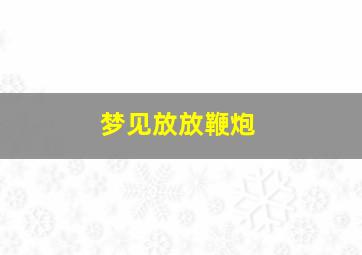 梦见放放鞭炮